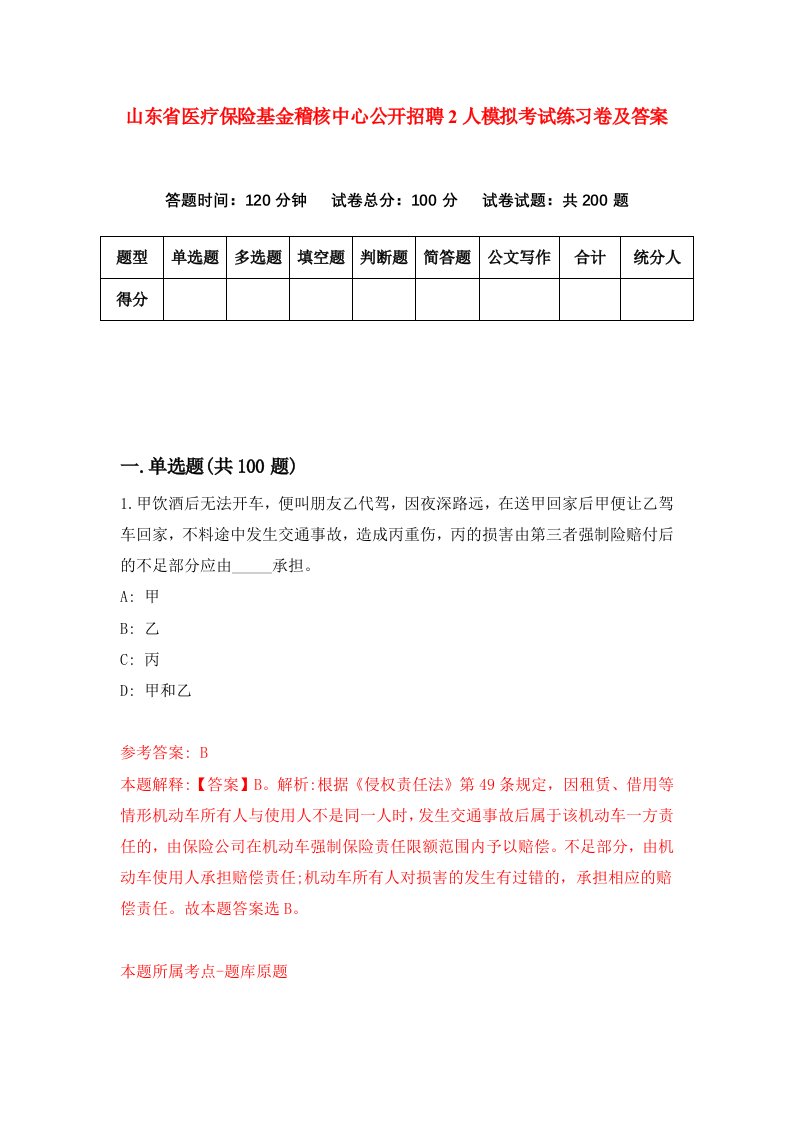 山东省医疗保险基金稽核中心公开招聘2人模拟考试练习卷及答案

答题时间：120分钟　试卷总分：100分　试卷试题：共200题

| 题型 | 单选题 | 多选题 | 填空题 | 判断题 | 简答题 | 公文写作 | 合计 | 统分人 |
|---|---|---|---|---|---|---|---|---|
| 得分 | | | | | | | | |

一.单选题(共100题)

1.甲饮酒后无法开车，便叫朋友乙代驾，因夜深路远，在送甲回家后甲便让乙驾车回家，不料途中发生交通事故，造成丙重伤，丙的损害由第三者强制险赔付后的不足部分应由_____承担。

A: 甲

B: 乙

C: 丙

D: 甲和乙

参考答案: B

本题解释:【答案】B。解析:根据《侵权责任法》第49条规定，因租赁、借用等情形机动车所有人与使用人不是同一人时，发生交通事故后属于该机动车一方责任的，由保险公司在机动车强制保险责任限额范围内予以赔偿。不足部分，由机动车使用人承担赔偿责任;机动车所有人对损害的发生有过错的，承担相应的赔偿责任。故本题答案选B。

本题所属考点-题库原题